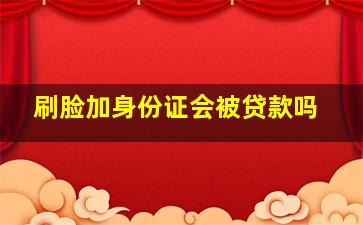 刷脸加身份证会被贷款吗